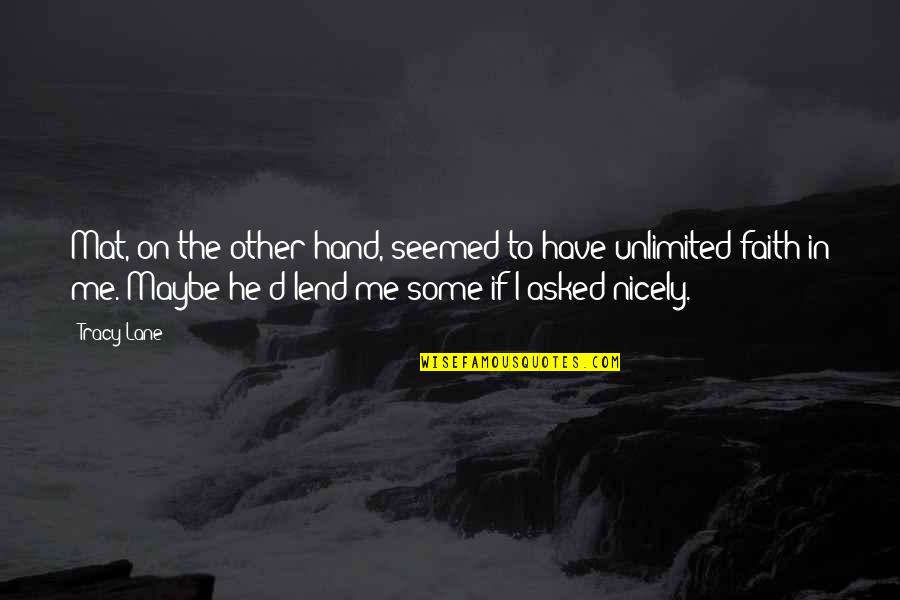 Mat, on the other hand, seemed to have unlimited faith in me. Maybe he'd lend me some if I asked nicely.

Tracy Lane

WISEFAMOUSQUOTES.COM